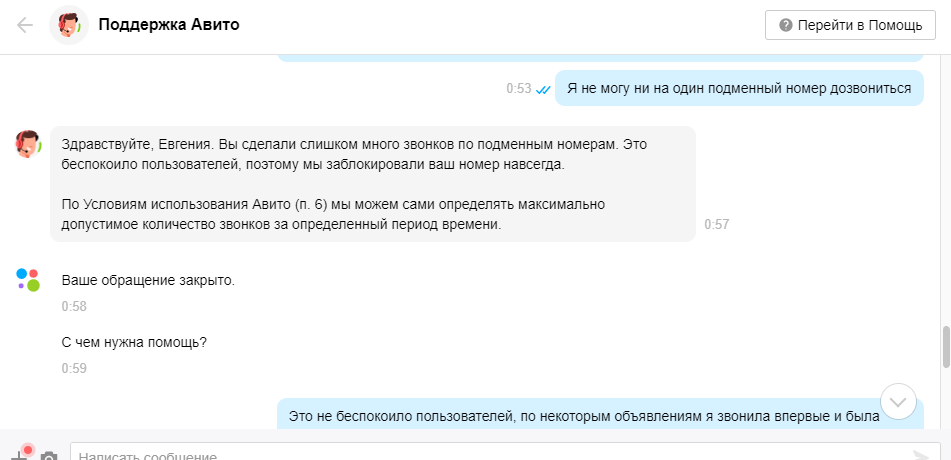 Поддержка Авито

Перейти в Помощь

0:53 Я не могу ни на один подменный номер дозвониться

Здравствуйте, Евгения. Вы сделали слишком много звонков по подменным номерам. Это беспокоило пользователей, поэтому мы заблокировали ваш номер навсегда.

По Условиям использования Авито (п. 6) мы можем сами определять максимально допустимое количество звонков за определенный период времени.

0:57

Ваше обращение закрыто.

0:58

С чем нужна помощь?

0:59

Это не беспокоило пользователей, по некоторым объявлениям я звонила впервые и была

Написать сообщение